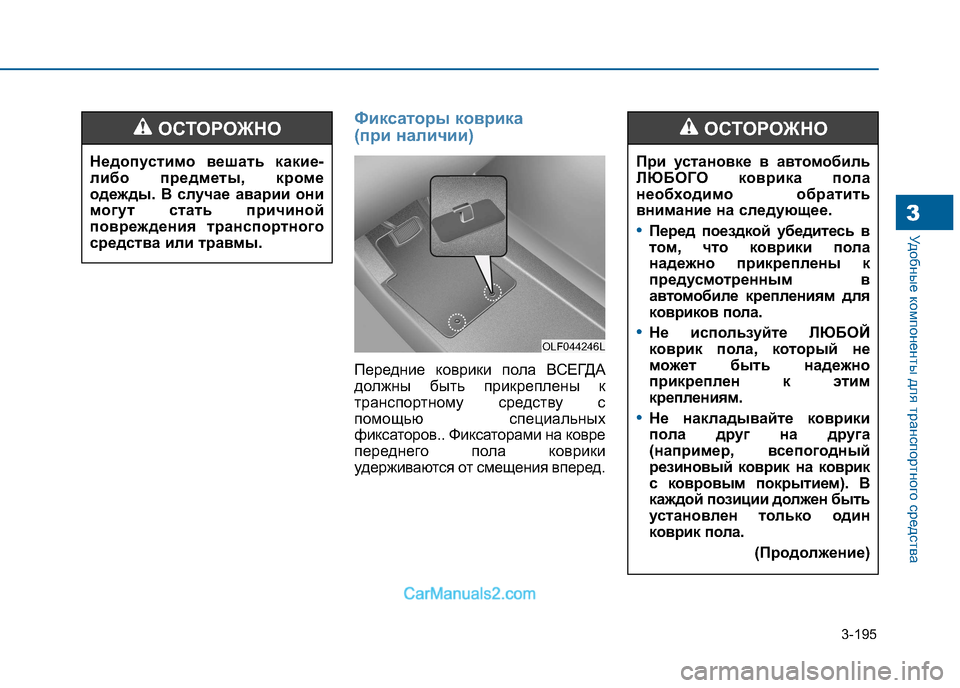 ОСТОРОЖНО

Недопустимо вешать какие-либо предметы, кроме одежды. В случае аварии они могут стать причиной повреждения транспортного средства или травмы.

Фиксаторы коврика (при наличии)

OLF044246L

Передние коврики пола ВСЕГДА должны быть прикреплены к транспортному средству с помощью специальных фиксаторов.. Фиксаторами на ковре переднего пола коврики удерживаются от смещения вперед.

ОСТОРОЖНО

При установке в автомобиль ЛЮБОГО коврика пола необходимо обратить внимание на следующее.

• Перед поездкой убедитесь в том, что коврики пола надежно прикреплены к предусмотренным в автомобиле креплениям для ковриков пола.

• Не используйте ЛЮБОЙ коврик пола, который не может быть надежно прикреплен к этим креплениям.

• Не накладывайте коврики пола друг на друга (например, всепогодный резиновый коврик на коврик с ковровым покрытием). В каждой позиции должен быть установлен только один коврик пола.

(Продолжение)

3

Удобные компоненты для транспортного средства

CarManuals2.com

3-195

carmanualsonline.info